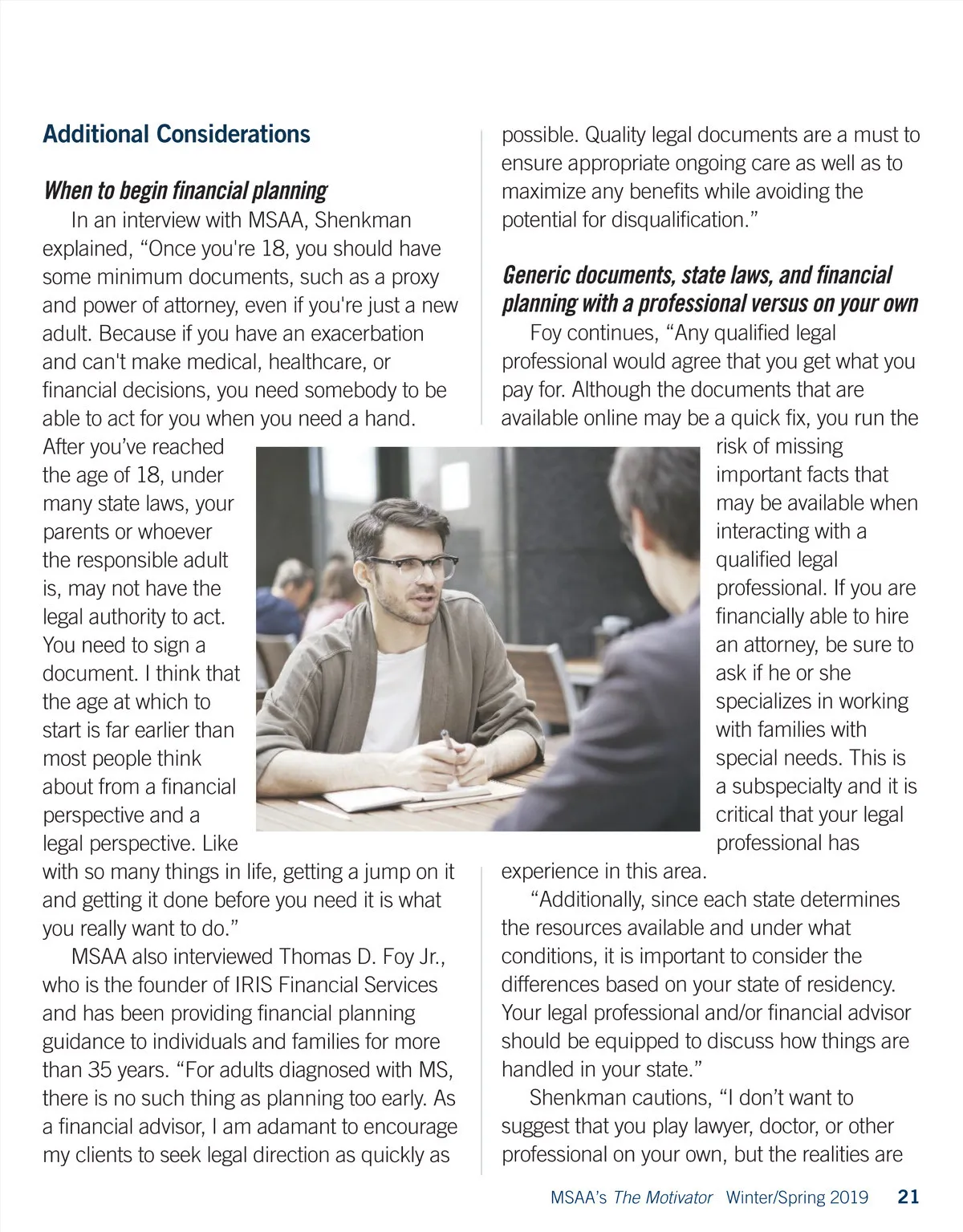 Additional Considerations

When to begin financial planning

In an interview with MSAA, Shenkman explained, “Once you're 18, you should have some minimum documents, such as a proxy and power of attorney, even if you're just a new adult. Because if you have an exacerbation and can't make medical, healthcare, or financial decisions, you need somebody to be able to act for you when you need a hand. After you’ve reached the age of 18, under many state laws, your parents or whoever the responsible adult is, may not have the legal authority to act. You need to sign a document. I think that the age at which to start is far earlier than most people think about from a financial perspective and a legal perspective. Like with so many things in life, getting a jump on it and getting it done before you need it is what you really want to do.”

MSAA also interviewed Thomas D. Foy Jr., who is the founder of IRIS Financial Services and has been providing financial planning guidance to individuals and families for more than 35 years. “For adults diagnosed with MS, there is no such thing as planning too early. As a financial advisor, I am adamant to encourage my clients to seek legal direction as quickly as possible. Quality legal documents are a must to ensure appropriate ongoing care as well as to maximize any benefits while avoiding the potential for disqualification.”

Generic documents, state laws, and financial planning with a professional versus on your own

Foy continues, “Any qualified legal professional would agree that you get what you pay for. Although the documents that are available online may be a quick fix, you run the risk of missing important facts that may be available when interacting with a qualified legal professional. If you are financially able to hire an attorney, be sure to ask if he or she specializes in working with families with special needs. This is a subspecialty and it is critical that your legal professional has experience in this area.

“Additionally, since each state determines the resources available and under what conditions, it is important to consider the differences based on your state of residency. Your legal professional and/or financial advisor should be equipped to discuss how things are handled in your state.”

Shenkman cautions, “I don’t want to suggest that you play lawyer, doctor, or other professional on your own, but the realities are

MSAA’s The Motivator Winter/Spring 2019 21